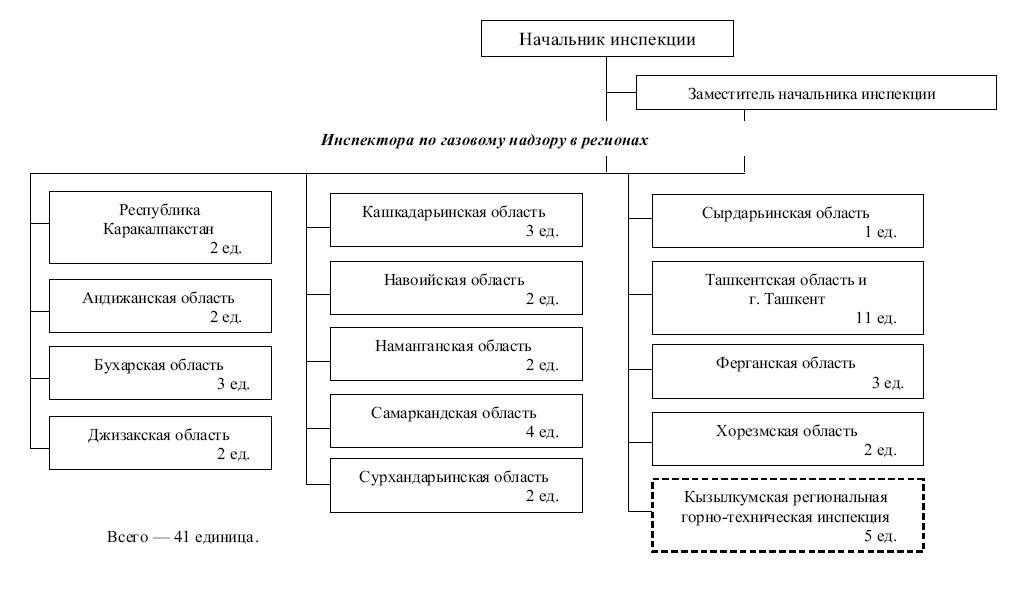 Начальник инспекции

Заместитель начальника инспекции

Инспектора по газовому надзору в регионах

Республика Каракалпакстан
2 ед.

Андижанская область
2 ед.

Бухарская область
3 ед.

Джизакская область
2 ед.

Кашкадарьинская область
3 ед.

Навоийская область
2 ед.

Наманганская область
2 ед.

Самаркандская область
4 ед.

Сурхандарьинская область
2 ед.

Сырдарьинская область
1 ед.

Ташкентская область и г. Ташкент
11 ед.

Ферганская область
3 ед.

Хорезмская область
2 ед.

Кызылкумская региональная горно-техническая инспекция
5 ед.

Всего — 41 единица.